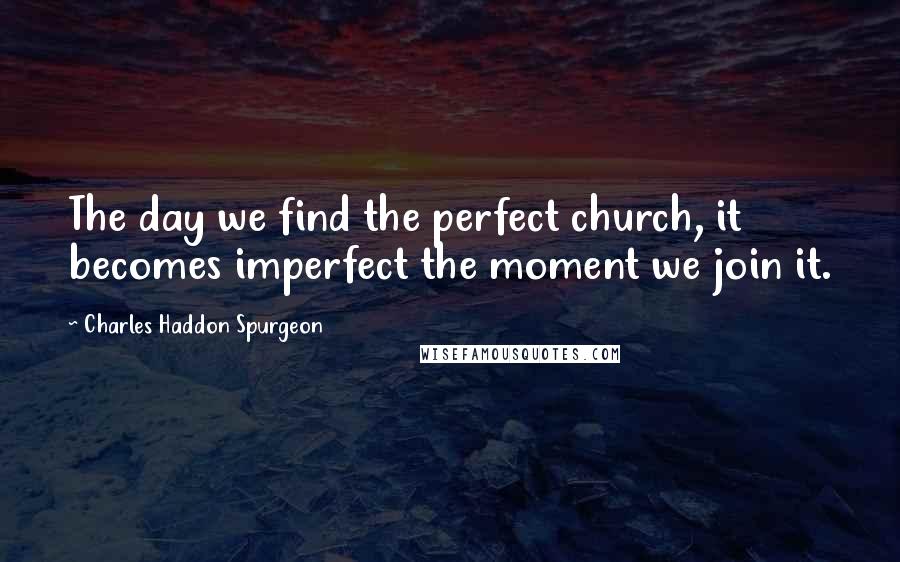 The day we find the perfect church, it becomes imperfect the moment we join it.

~ Charles Haddon Spurgeon

WISEFAMOUSQUOTES.COM